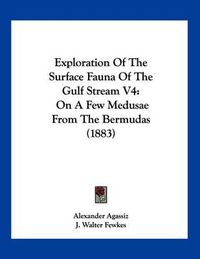 Exploration Of The Surface Fauna Of The Gulf Stream V4: On A Few Medusae From The Bermudas (1883)

Alexander Agassiz
J. Walter Fewkes